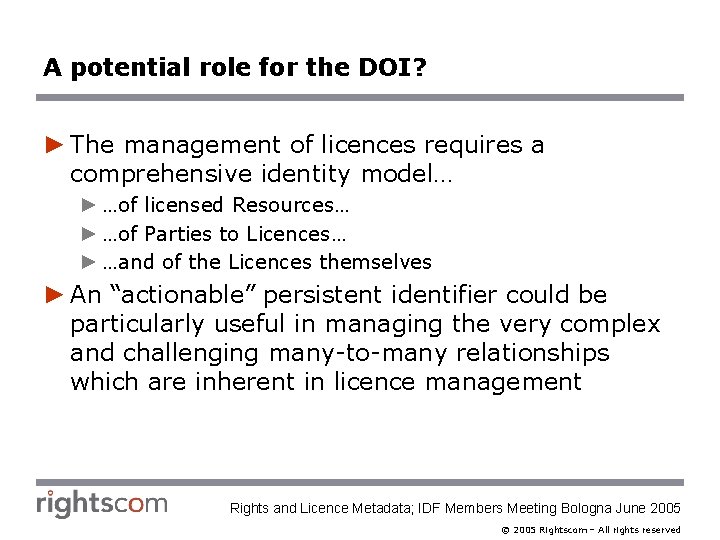 A potential role for the DOI?

► The management of licences requires a comprehensive identity model…

► …of licensed Resources…

► …of Parties to Licences…

► …and of the Licences themselves

► An "actionable" persistent identifier could be particularly useful in managing the very complex and challenging many-to-many relationships which are inherent in licence management

rightscom

Rights and Licence Metadata; IDF Members Meeting Bologna June 2005

© 2005 Rightscom – All rights reserved